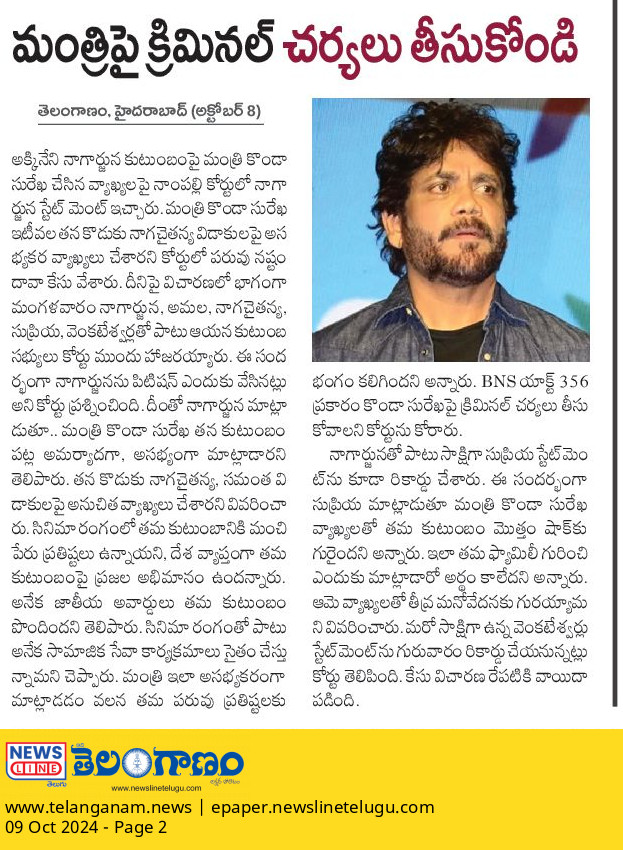 మంత్రిపై క్రిమినల్ చర్యలు తీసుకోండి

తెలంగాణం, హైదరాబాద్ (అక్టోబర్ 8)

అక్కినేని నాగార్జున కుటుంబంపై మంత్రి కొండా సురేఖ చేసిన వ్యాఖ్యలపై నాంపల్లి కోర్టులో నాగార్జున స్టేట్ మెంట్ ఇచ్చారు. మంత్రి కొండా సురేఖ ఇటీవల తన కొడుకు నాగచైతన్య విడాకులపై అసభ్యకర వ్యాఖ్యలు చేశారని కోర్టులో పరువు నష్టం దావా కేసు వేశారు. దీనిపై విచారణలో భాగంగా మంగళవారం నాగార్జున, అమల, నాగచైతన్య, సుప్రియ, వెంకటేశ్వర్లతో పాటు ఆయన కుటుంబ సభ్యులు కోర్టు ముందు హాజరయ్యారు. ఈ సందర్భంగా నాగార్జునను పిటిషన్ ఎందుకు వేసినట్లు అని కోర్టు ప్రశ్నించింది. దీంతో నాగార్జున మాట్లాడుతూ.. మంత్రి కొండా సురేఖ తన కుటుంబం పట్ల అమర్యాదగా, అసభ్యంగా మాట్లాడారని తెలిపారు. తన కొడుకు నాగచైతన్య, సమంత విడాకులపై అనుచిత వ్యాఖ్యలు చేశారని వివరించారు. సినిమా రంగంలో తమ కుటుంబానికి మంచి పేరు ప్రతిష్టలు ఉన్నాయని, దేశ వ్యాప్తంగా తమ కుటుంబంపై ప్రజల అభిమానం ఉందన్నారు. అనేక జాతీయ అవార్డులు తమ కుటుంబం పొందిందని తెలిపారు. సినిమా రంగంతో పాటు అనేక సామాజిక సేవా కార్యక్రమాలు సైతం చేస్తున్నామని చెప్పారు. మంత్రి ఇలా అసభ్యకరంగా మాట్లాడడం వలన తమ పరువు ప్రతిష్టలకు భంగం కలిగిందని అన్నారు. BNS యాక్ట్ 356 ప్రకారం కొండా సురేఖపై క్రిమినల్ చర్యలు తీసుకోవాలని కోర్టును కోరారు.

నాగార్జునతో పాటు సాక్షిగా సుప్రియ స్టేట్‌మెంట్‌ను కూడా రికార్డు చేశారు. ఈ సందర్భంగా సుప్రియ మాట్లాడుతూ మంత్రి కొండా సురేఖ వ్యాఖ్యలతో తమ కుటుంబం మొత్తం షాక్‌కు గురైందని అన్నారు. ఇలా తమ ఫ్యామిలీ గురించి ఎందుకు మాట్లాడారో అర్థం కాలేదని అన్నారు. ఆమె వ్యాఖ్యలతో తీవ్ర మనోవేదనకు గురయ్యామని వివరించారు. మరో సాక్షిగా ఉన్న వెంకటేశ్వర్లు స్టేట్‌మెంట్‌ను గురువారం రికార్డు చేయనున్నట్లు కోర్టు తెలిపింది. కేసు విచారణ రేపటికి వాయిదా పడింది.

NEWS LINE తెలుగు తెలంగాణం
www.newslinetelugu.com

www.telanganam.news | epaper.newslinetelugu.com
09 Oct 2024 - Page 2